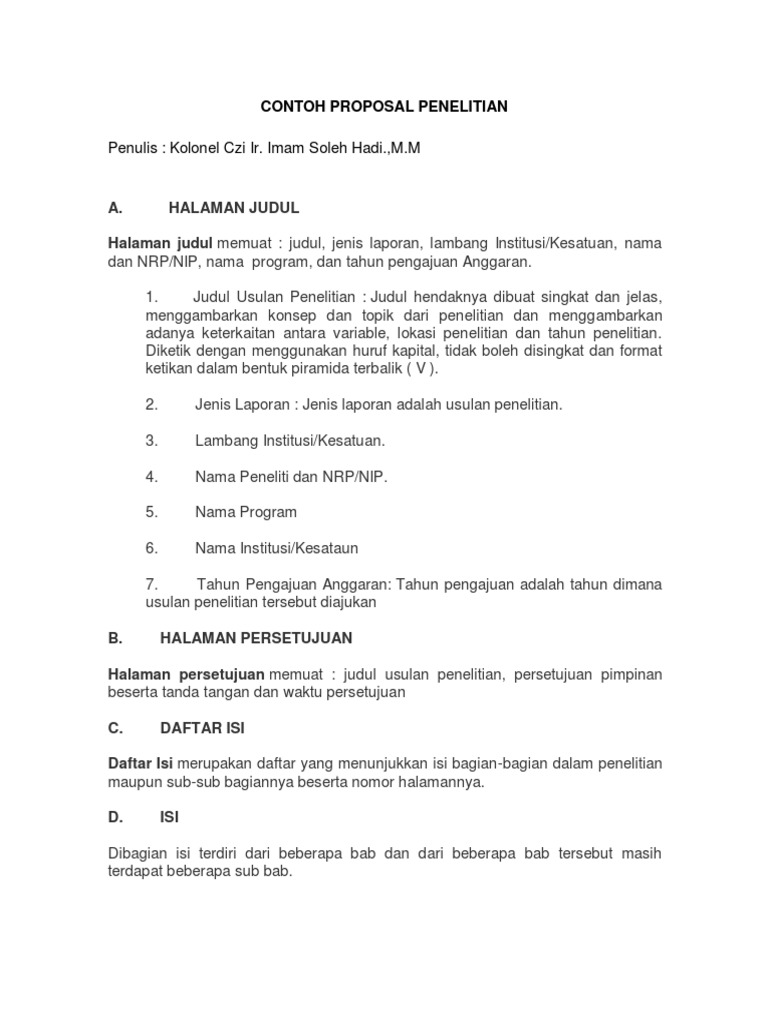 CONTOH PROPOSAL PENELITIAN

Penulis : Kolonel Czi Ir. Imam Soleh Hadi.,M.M

A. HALAMAN JUDUL

Halaman judul memuat : judul, jenis laporan, lambang Institusi/Kesatuan, nama dan NRP/NIP, nama program, dan tahun pengajuan Anggaran.

1. Judul Usulan Penelitian : Judul hendaknya dibuat singkat dan jelas, menggambarkan konsep dan topik dari penelitian dan menggambarkan adanya keterkaitan antara variable, lokasi penelitian dan tahun penelitian. Diketik dengan menggunakan huruf kapital, tidak boleh disingkat dan format ketikan dalam bentuk piramida terbalik ( V ).

2. Jenis Laporan : Jenis laporan adalah usulan penelitian.

3. Lambang Institusi/Kesatuan.

4. Nama Peneliti dan NRP/NIP.

5. Nama Program

6. Nama Institusi/Kesataun

7. Tahun Pengajuan Anggaran: Tahun pengajuan adalah tahun dimana usulan penelitian tersebut diajukan

B. HALAMAN PERSETUJUAN

Halaman persetujuan memuat : judul usulan penelitian, persetujuan pimpinan beserta tanda tangan dan waktu persetujuan

C. DAFTAR ISI

Daftar Isi merupakan daftar yang menunjukkan isi bagian-bagian dalam penelitian maupun sub-sub bagiannya beserta nomor halamannya.

D. ISI

Dibagian isi terdiri dari beberapa bab dan dari beberapa bab tersebut masih terdapat beberapa sub bab.